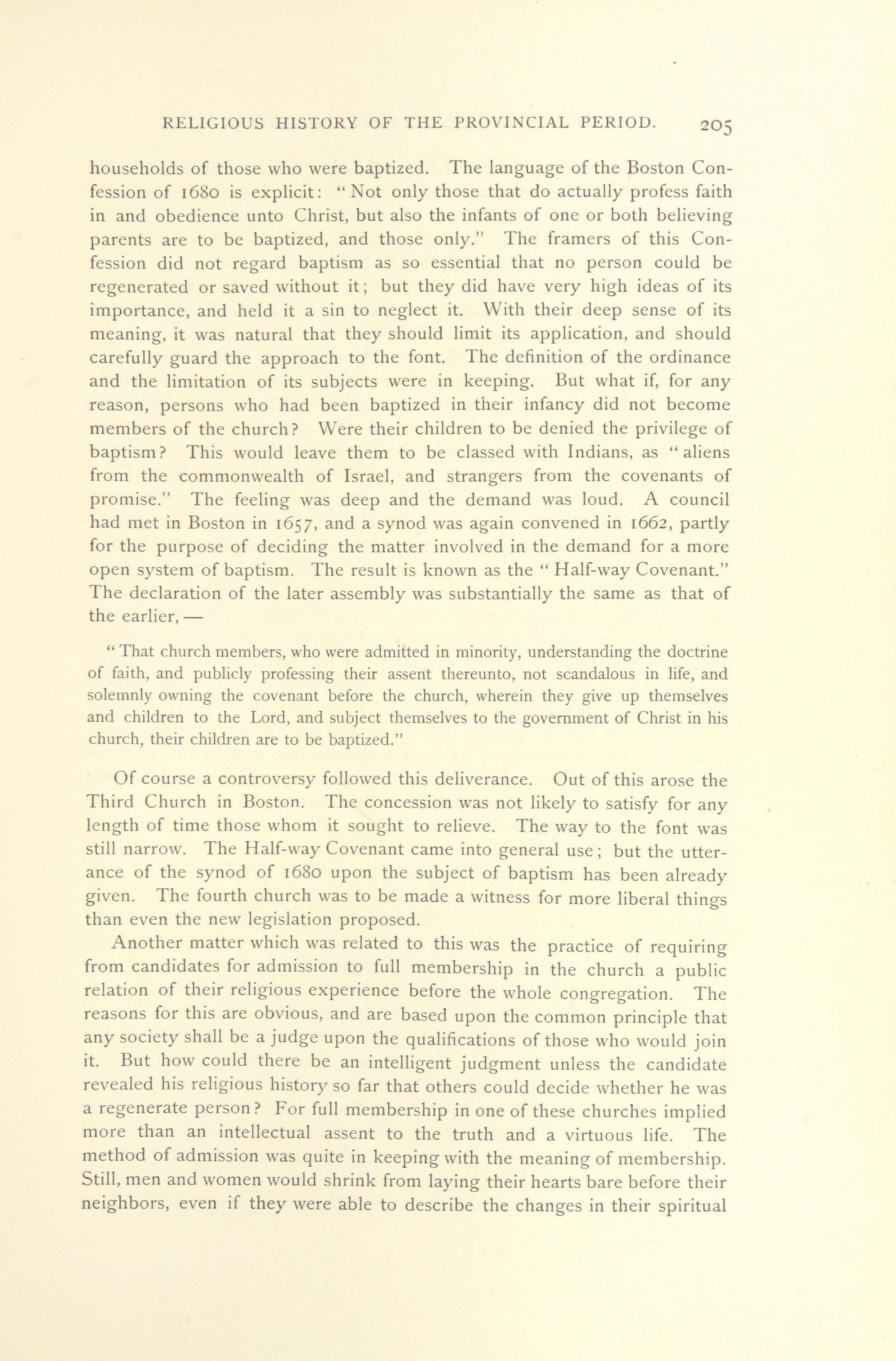 RELIGIOUS HISTORY OF THE PROVINCIAL PERIOD. 205

households of those who were baptized. The language of the Boston Confession of 1680 is explicit: "Not only those that do actually profess faith in and obedience unto Christ, but also the infants of one or both believing parents are to be baptized, and those only." The framers of this Confession did not regard baptism as so essential that no person could be regenerated or saved without it; but they did have very high ideas of its importance, and held it a sin to neglect it. With their deep sense of its meaning, it was natural that they should limit its application, and should carefully guard the approach to the font. The definition of the ordinance and the limitation of its subjects were in keeping. But what if, for any reason, persons who had been baptized in their infancy did not become members of the church? Were their children to be denied the privilege of baptism? This would leave them to be classed with Indians, as "aliens from the commonwealth of Israel, and strangers from the covenants of promise." The feeling was deep and the demand was loud. A council had met in Boston in 1657, and a synod was again convened in 1662, partly for the purpose of deciding the matter involved in the demand for a more open system of baptism. The result is known as the "Half-way Covenant." The declaration of the later assembly was substantially the same as that of the earlier, —

"That church members, who were admitted in minority, understanding the doctrine of faith, and publicly professing their assent thereunto, not scandalous in life, and solemnly owning the covenant before the church, wherein they give up themselves and children to the Lord, and subject themselves to the government of Christ in his church, their children are to be baptized."

Of course a controversy followed this deliverance. Out of this arose the Third Church in Boston. The concession was not likely to satisfy for any length of time those whom it sought to relieve. The way to the font was still narrow. The Half-way Covenant came into general use; but the utterance of the synod of 1680 upon the subject of baptism has been already given. The fourth church was to be made a witness for more liberal things than even the new legislation proposed.

Another matter which was related to this was the practice of requiring from candidates for admission to full membership in the church a public relation of their religious experience before the whole congregation. The reasons for this are obvious, and are based upon the common principle that any society shall be a judge upon the qualifications of those who would join it. But how could there be an intelligent judgment unless the candidate revealed his religious history so far that others could decide whether he was a regenerate person? For full membership in one of these churches implied more than an intellectual assent to the truth and a virtuous life. The method of admission was quite in keeping with the meaning of membership. Still, men and women would shrink from laying their hearts bare before their neighbors, even if they were able to describe the changes in their spiritual